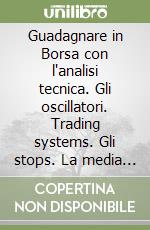 unilibro

Guadagnare in Borsa con l'analisi tecnica. Gli oscillatori. Trading systems. Gli stops. La media...

COPERTINA NON DISPONIBILE